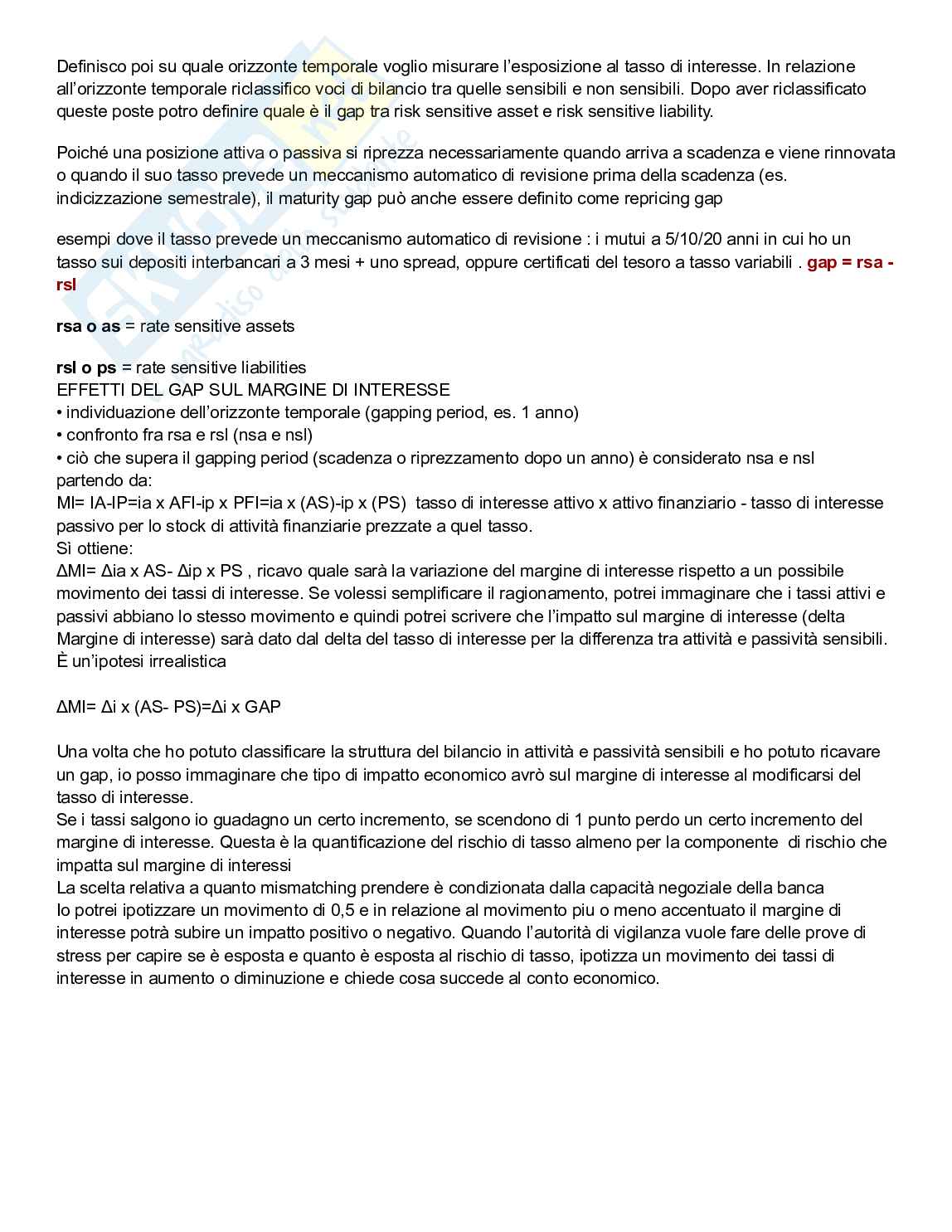 Definisco poi su quale orizzonte temporale voglio misurare l'esposizione al tasso di interesse. In relazione all'orizzonte temporale riclassifico voci di bilancio tra quelle sensibili e non sensibili. Dopo aver riclassificato queste poste potro definire quale è il gap tra risk sensitive asset e risk sensitive liability.

Poiché una posizione attiva o passiva si riprezza necessariamente quando arriva a scadenza e viene rinnovata o quando il suo tasso prevede un meccanismo automatico di revisione prima della scadenza (es. indicizzazione semestrale), il maturity gap può anche essere definito come repricing gap

esempi dove il tasso prevede un meccanismo automatico di revisione : i mutui a 5/10/20 anni in cui ho un tasso sui depositi interbancari a 3 mesi + uno spread, oppure certificati del tesoro a tasso variabili . gap = rsa - rsl

rsa o as = rate sensitive assets

rsl o ps = rate sensitive liabilities
EFFETTI DEL GAP SUL MARGINE DI INTERESSE
• individuazione dell'orizzonte temporale (gapping period, es. 1 anno)
• confronto fra rsa e rsl (nsa e nsl)
• ciò che supera il gapping period (scadenza o riprezzamento dopo un anno) è considerato nsa e nsl
partendo da:
MI= IA-IP=ia x AFI-ip x PFI=ia x (AS)-ip x (PS) tasso di interesse attivo x attivo finanziario - tasso di interesse passivo per lo stock di attività finanziarie prezzate a quel tasso.
Sì ottiene:
ΔMI= Δia x AS- Δip x PS , ricavo quale sarà la variazione del margine di interesse rispetto a un possibile movimento dei tassi di interesse. Se volessi semplificare il ragionamento, potrei immaginare che i tassi attivi e passivi abbiano lo stesso movimento e quindi potrei scrivere che l'impatto sul margine di interesse (delta Margine di interesse) sarà dato dal delta del tasso di interesse per la differenza tra attività e passività sensibili. È un'ipotesi irrealistica

ΔMI= Δi x (AS- PS)=Δi x GAP

Una volta che ho potuto classificare la struttura del bilancio in attività e passività sensibili e ho potuto ricavare un gap, io posso immaginare che tipo di impatto economico avrò sul margine di interesse al modificarsi del tasso di interesse.
Se i tassi salgono io guadagno un certo incremento, se scendono di 1 punto perdo un certo incremento del margine di interesse. Questa è la quantificazione del rischio di tasso almeno per la componente di rischio che impatta sul margine di interessi
La scelta relativa a quanto mismatching prendere è condizionata dalla capacità negoziale della banca
Io potrei ipotizzare un movimento di 0,5 e in relazione al movimento piu o meno accentuato il margine di interesse potrà subire un impatto positivo o negativo. Quando l'autorità di vigilanza vuole fare delle prove di stress per capire se è esposta e quanto è esposta al rischio di tasso, ipotizza un movimento dei tassi di interesse in aumento o diminuzione e chiede cosa succede al conto economico.